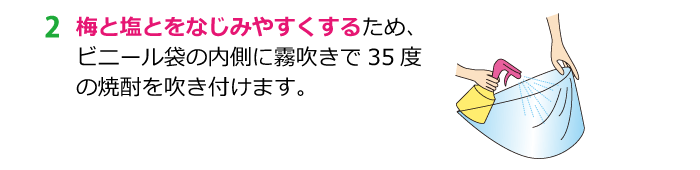 2 梅と塩とをなじみやすくするため、ビニール袋の内側に霧吹きで 35 度の焼酎を吹き付けます。